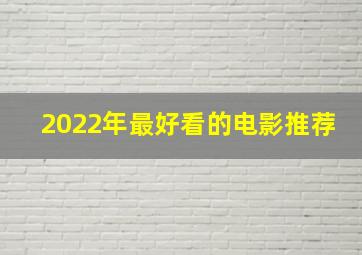 2022年最好看的电影推荐